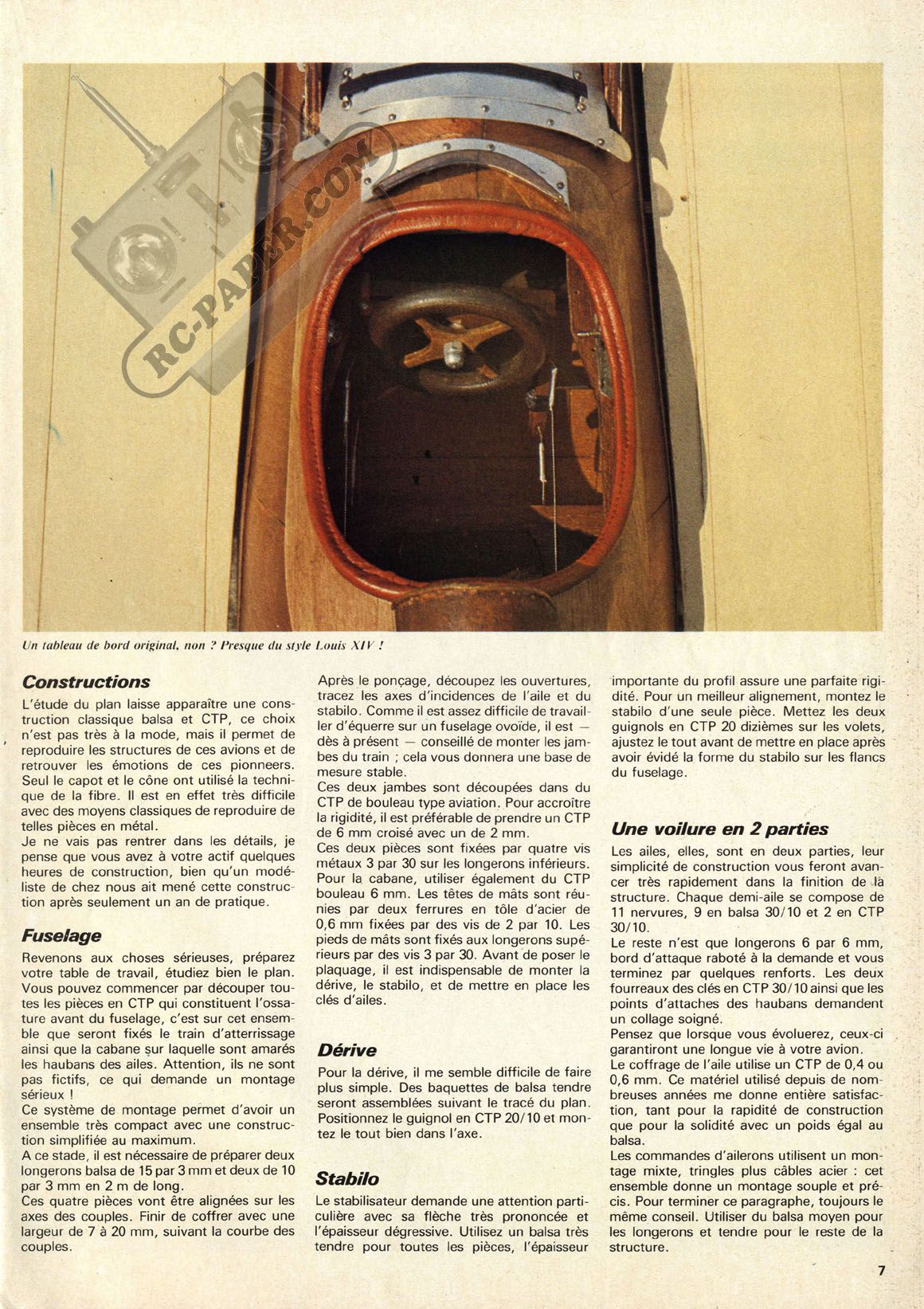 RC-PAPER.COM

Un tableau de bord original, non ? Presque du style Louis XIV !

Constructions

L'étude du plan laisse apparaître une construction classique balsa et CTP, ce choix n'est pas très à la mode, mais il permet de reproduire les structures de ces avions et de retrouver les émotions de ces pionneers. Seul le capot et le cône ont utilisé la technique de la fibre. Il est en effet très difficile avec des moyens classiques de reproduire de telles pièces en métal.
Je ne vais pas rentrer dans les détails, je pense que vous avez à votre actif quelques heures de construction, bien qu'un modéliste de chez nous ait mené cette construction après seulement un an de pratique.

Fuselage

Revenons aux choses sérieuses, préparez votre table de travail, étudiez bien le plan. Vous pouvez commencer par découper toutes les pièces en CTP qui constituent l'ossature avant du fuselage, c'est sur cet ensemble que seront fixés le train d'atterrissage ainsi que la cabane sur laquelle sont amarés les haubans des ailes. Attention, ils ne sont pas fictifs, ce qui demande un montage sérieux !
Ce système de montage permet d'avoir un ensemble très compact avec une construction simplifiée au maximum.
A ce stade, il est nécessaire de préparer deux longerons balsa de 15 par 3 mm et deux de 10 par 3 mm en 2 m de long.
Ces quatre pièces vont être alignées sur les axes des couples. Finir de coffrer avec une largeur de 7 à 20 mm, suivant la courbe des couples.

Après le ponçage, découpez les ouvertures, tracez les axes d'incidences de l'aile et du stabilo. Comme il est assez difficile de travailler d'équerre sur un fuselage ovoïde, il est — dès à présent — conseillé de monter les jambes du train ; cela vous donnera une base de mesure stable.
Ces deux jambes sont découpées dans du CTP de bouleau type aviation. Pour accroître la rigidité, il est préférable de prendre un CTP de 6 mm croisé avec un de 2 mm.
Ces deux pièces sont fixées par quatre vis métaux 3 par 30 sur les longerons inférieurs. Pour la cabane, utiliser également du CTP bouleau 6 mm. Les têtes de mâts sont réunies par deux ferrures en tôle d'acier de 0,6 mm fixées par des vis de 2 par 10. Les pieds de mâts sont fixés aux longerons supérieurs par des vis 3 par 30. Avant de poser le plaquage, il est indispensable de monter la dérive, le stabilo, et de mettre en place les clés d'ailes.

Dérive

Pour la dérive, il me semble difficile de faire plus simple. Des baquettes de balsa tendre seront assemblées suivant le tracé du plan. Positionnez le guignol en CTP 20/10 et montez le tout bien dans l'axe.

Stabilo

Le stabilisateur demande une attention particulière avec sa flèche très prononcée et l'épaisseur dégressive. Utilisez un balsa très tendre pour toutes les pièces, l'épaisseur importante du profil assure une parfaite rigidité. Pour un meilleur alignement, montez le stabilo d'une seule pièce. Mettez les deux guignols en CTP 20 dizièmes sur les volets, ajustez le tout avant de mettre en place après avoir évidé la forme du stabilo sur les flancs du fuselage.

Une voilure en 2 parties

Les ailes, elles, sont en deux parties, leur simplicité de construction vous feront avancer très rapidement dans la finition de la structure. Chaque demi-aile se compose de 11 nervures, 9 en balsa 30/10 et 2 en CTP 30/10.
Le reste n'est que longerons 6 par 6 mm, bord d'attaque raboté à la demande et vous terminez par quelques renforts. Les deux fourreaux des clés en CTP 30/10 ainsi que les points d'attaches des haubans demandent un collage soigné.
Pensez que lorsque vous évoluerez, ceux-ci garantiront une longue vie à votre avion.
Le coffrage de l'aile utilise un CTP de 0,4 ou 0,6 mm. Ce matériel utilisé depuis de nombreuses années me donne entière satisfaction, tant pour la rapidité de construction que pour la solidité avec un poids égal au balsa.
Les commandes d'ailerons utilisent un montage mixte, tringles plus câbles acier : cet ensemble donne un montage souple et précis. Pour terminer ce paragraphe, toujours le même conseil. Utiliser du balsa moyen pour les longerons et tendre pour le reste de la structure.

7